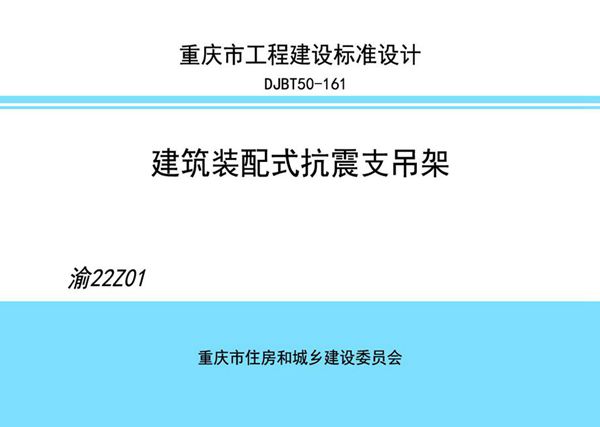 重庆市工程建设标准设计
DJBT50-161

建筑装配式抗震支吊架

渝22Z01

重庆市住房和城乡建设委员会